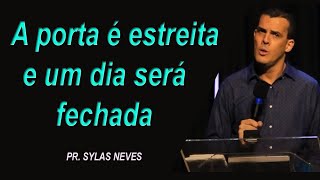 A porta é estreita e um dia será fechada

PR. SYLAS NEVES